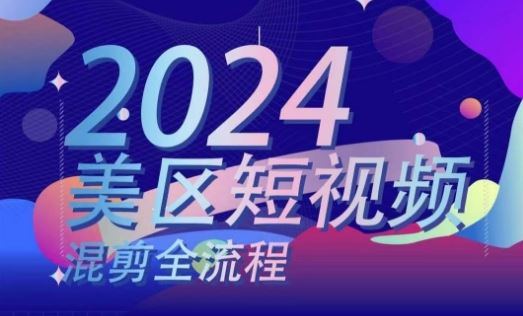 2024
美区短视频
混剪全流程